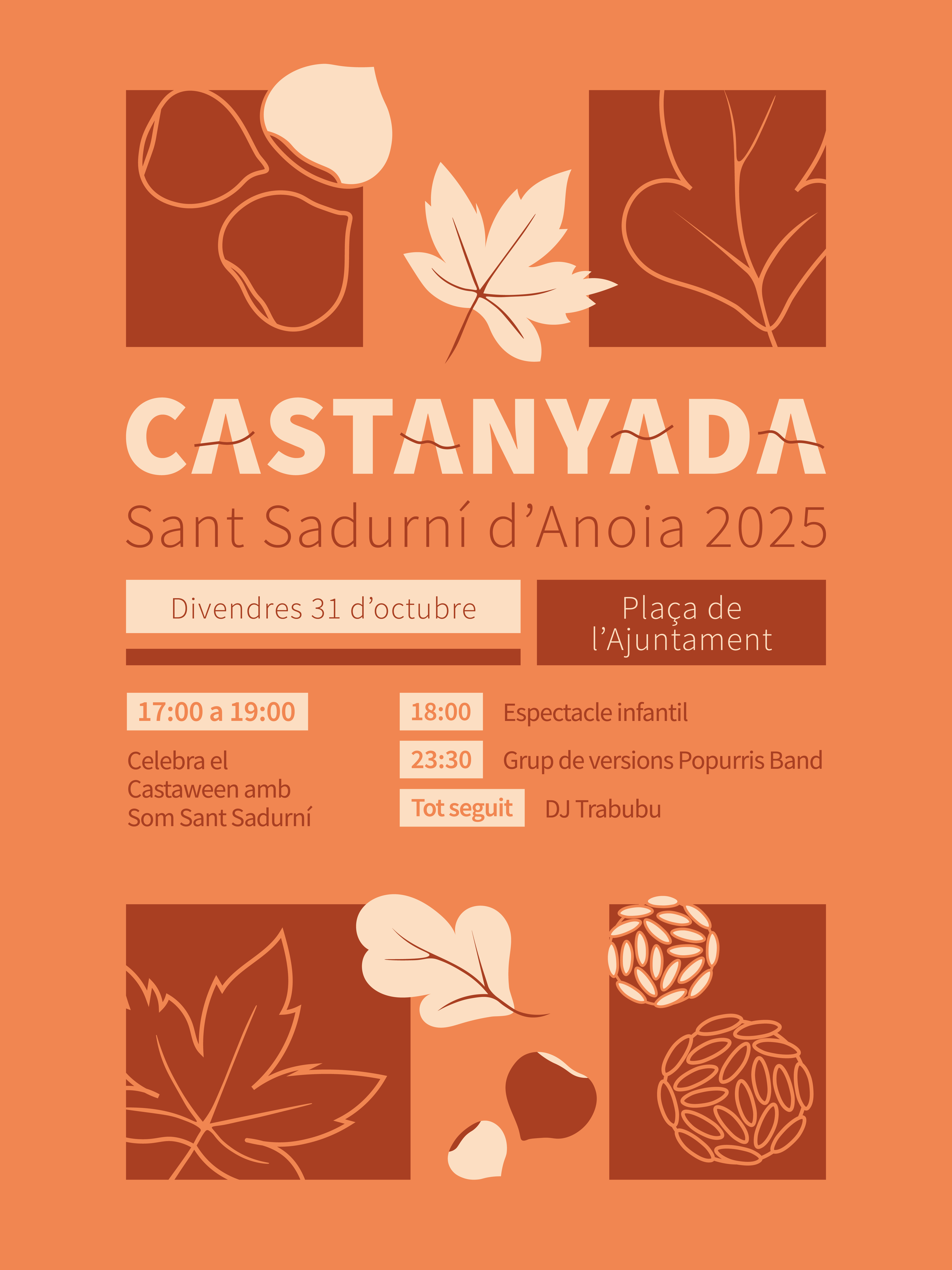 CASTANYADA
Sant Sadurní d'Anoia 2025

Divendres 31 d'octubre

Plaça de l'Ajuntament

17:00 a 19:00

Celebra el Castaween amb Som Sant Sadurní

18:00 Espectacle infantil

23:30 Grup de versions Popurris Band

Tot seguit DJ Trabubu